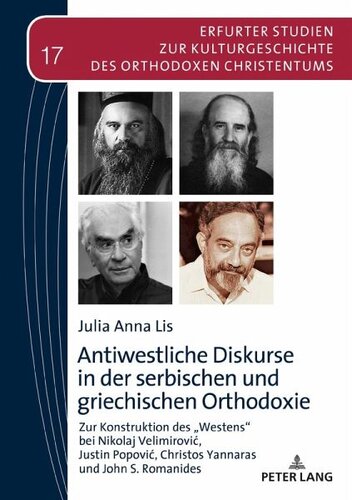 17

ERFURTER STUDIEN
ZUR KULTURGESCHICHTE
DES ORTHODOXEN CHRISTENTUMS

Julia Anna Lis

Antiwestliche Diskurse in der serbischen und griechischen Orthodoxie

Zur Konstruktion des „Westens“ bei Nikolaj Velimirović, Justin Popović, Christos Yannaras und John S. Romanides

PETER LANG